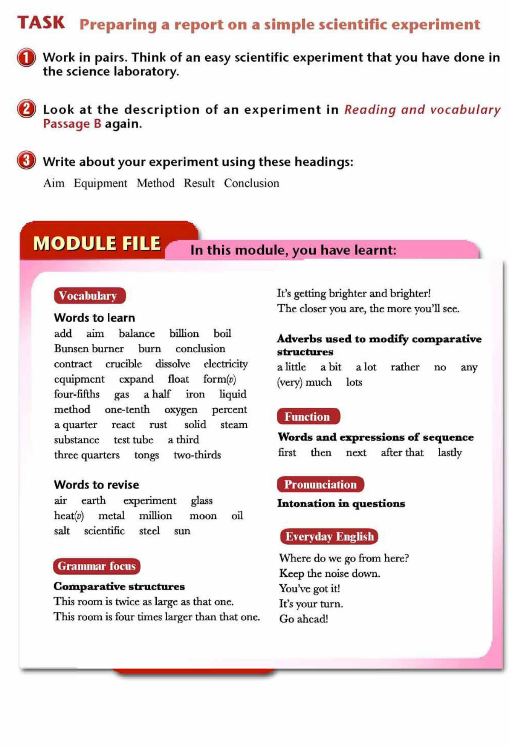 TASK Preparing a report on a simple scientific experiment

1 Work in pairs. Think of an easy scientific experiment that you have done in the science laboratory.

2 Look at the description of an experiment in Reading and vocabulary Passage B again.

3 Write about your experiment using these headings:
Aim Equipment Method Result Conclusion

MODULE FILE In this module, you have learnt:

Vocabulary

Words to learn
add aim balance billion boil
Bunsen burner burn conclusion
contract crucible dissolve electricity
equipment expand float form(v)
four-fifths gas a half iron liquid
method one-tenth oxygen percent
a quarter react rust solid steam
substance test tube a third
three quarters tongs two-thirds

Words to revise
air earth experiment glass
heat(v) metal million moon oil
salt scientific steel sun

Grammar focus

Comparative structures
This room is twice as large as that one.
This room is four times larger than that one.

It's getting brighter and brighter!
The closer you are, the more you'll see.

Adverbs used to modify comparative structures
a little a bit a lot rather no any
(very) much lots

Function

Words and expressions of sequence
first then next after that lastly

Pronunciation

Intonation in questions

Everyday English

Where do we go from here?
Keep the noise down.
You've got it!
It's your turn.
Go ahead!